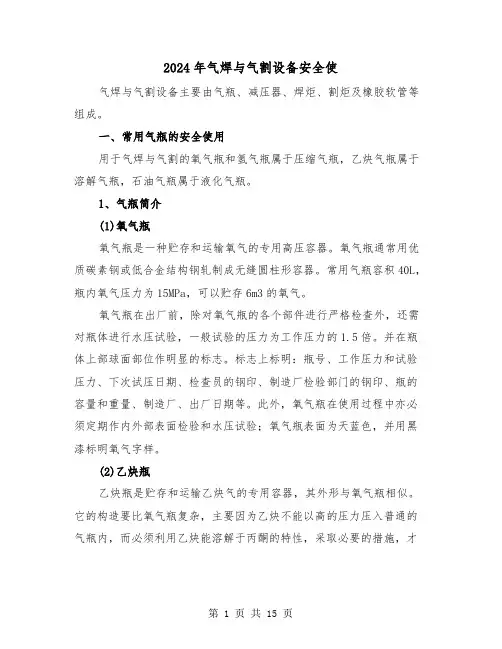 2024年气焊与气割设备安全使

气焊与气割设备主要由气瓶、减压器、焊炬、割炬及橡胶软管等组成。

一、常用气瓶的安全使用

用于气焊与气割的氧气瓶和氢气瓶属于压缩气瓶，乙炔气瓶属于溶解气瓶，石油气瓶属于液化气瓶。

1、气瓶简介

(1)氧气瓶

氧气瓶是一种贮存和运输氧气的专用高压容器。氧气瓶通常用优质碳素钢或低合金结构钢轧制成无缝圆柱形容器。常用气瓶容积40L，瓶内氧气压力为15MPa，可以贮存6m3的氧气。

氧气瓶在出厂前，除对氧气瓶的各个部件进行严格检查外，还需对瓶体进行水压试验，一般试验的压力为工作压力的1.5倍。并在瓶体上部球面部位作明显的标志。标志上标明：瓶号、工作压力和试验压力、下次试压日期、检查员的钢印、制造厂检验部门的钢印、瓶的容量和重量、制造厂、出厂日期等。此外，氧气瓶在使用过程中亦必须定期作内外部表面检验和水压试验；氧气瓶表面为天蓝色，并用黑漆标明氧气字样。

(2)乙炔瓶

乙炔瓶是贮存和运输乙炔气的专用容器，其外形与氧气瓶相似。它的构造要比氧气瓶复杂，主要因为乙炔不能以高的压力压入普通的气瓶内，而必须利用乙炔能溶解于丙酮的特性，采取必要的措施，才

第 1 页 共 15 页